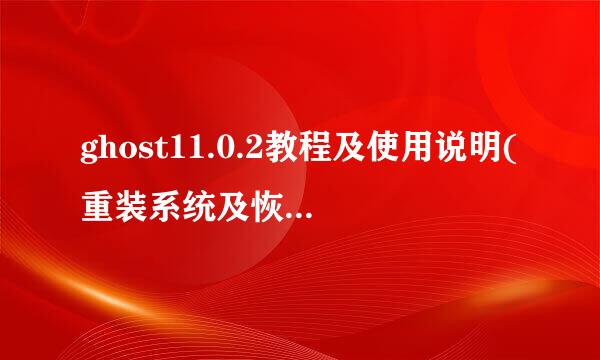 ghost11.0.2教程及使用说明(重装系统及恢...